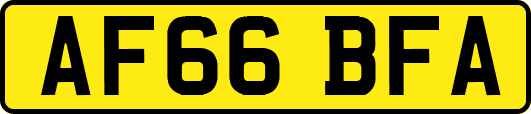 AF66 BFA